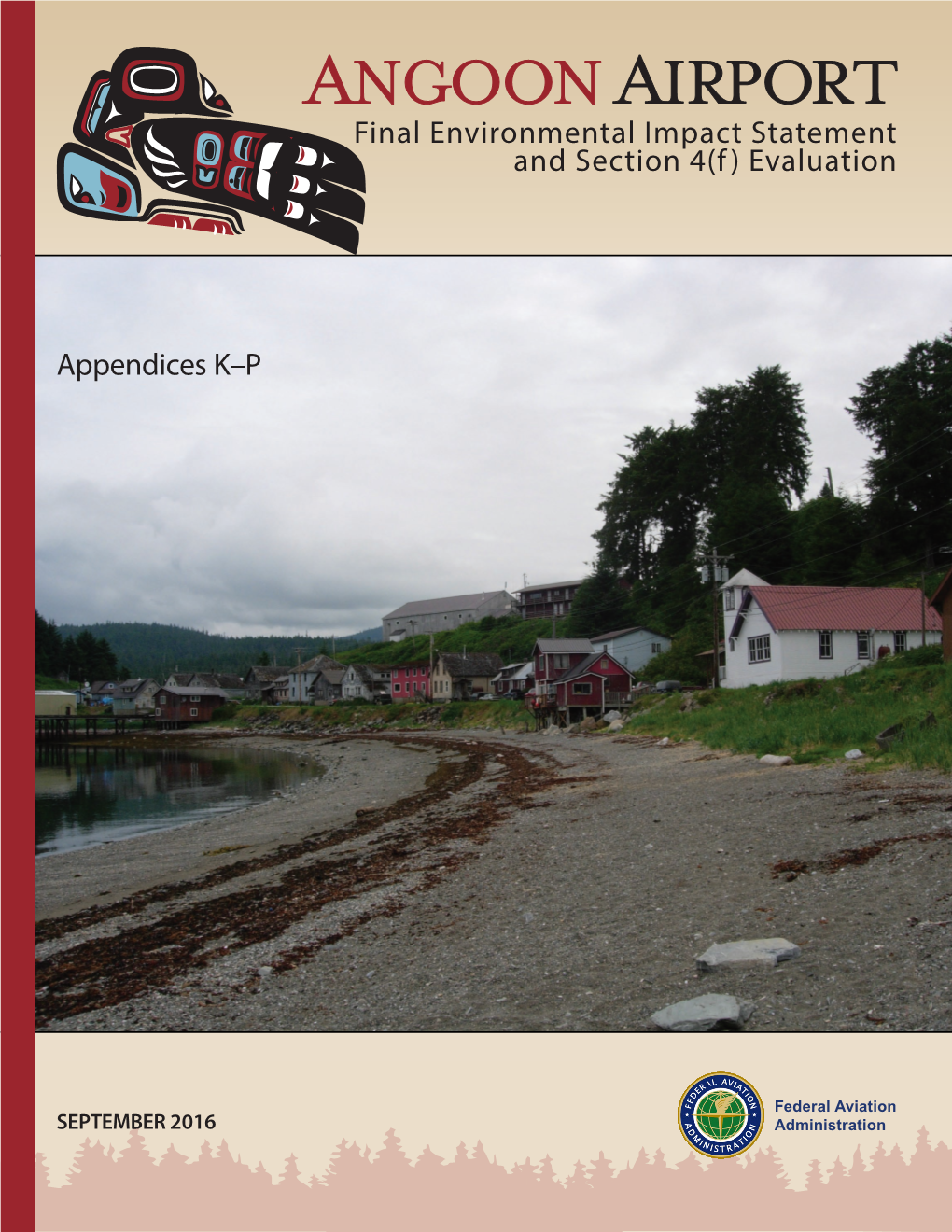 ANGOON AIRPORT
Final Environmental Impact Statement and Section 4(f) Evaluation

Appendices K–P

SEPTEMBER 2016

FEDERAL AVIATION ADMINISTRATION

Federal Aviation Administration